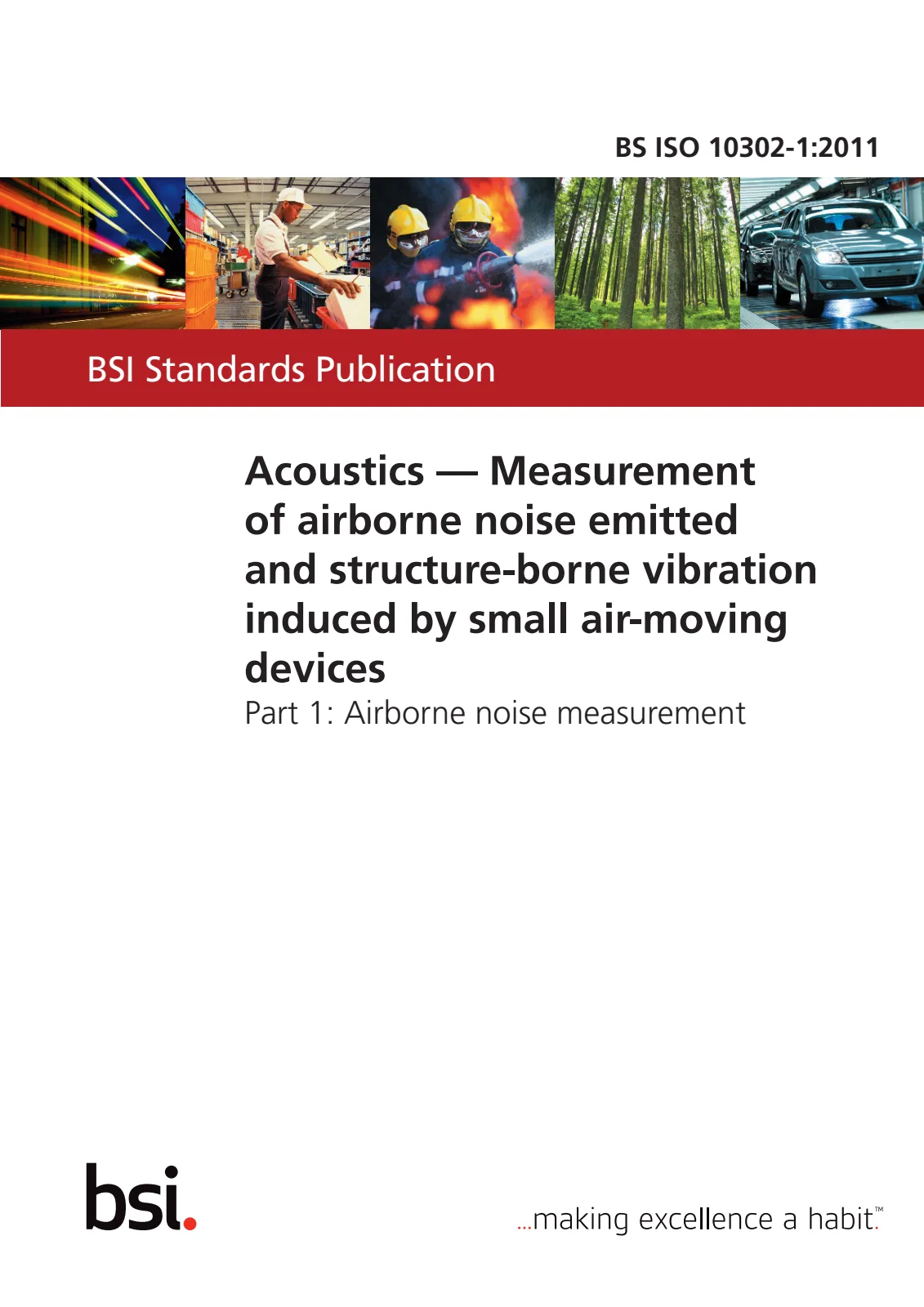 BS ISO 10302-1:2011

BSI Standards Publication

Acoustics — Measurement of airborne noise emitted and structure-borne vibration induced by small air-moving devices

Part 1: Airborne noise measurement

bsi.

...making excellence a habit.™